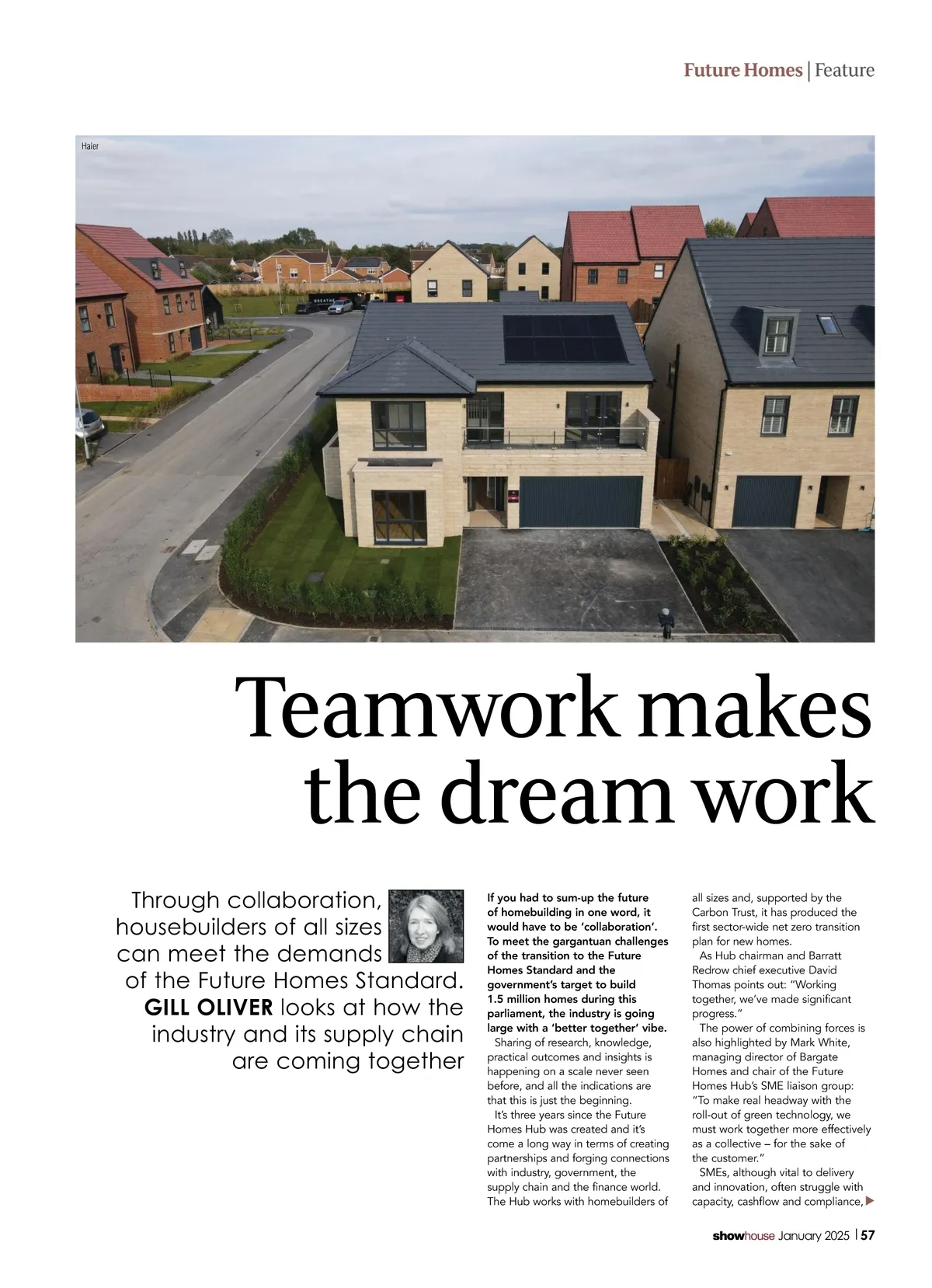 Future Homes | Feature

Haier

BREATHE

Teamwork makes the dream work

Through collaboration, housebuilders of all sizes can meet the demands of the Future Homes Standard. GILL OLIVER looks at how the industry and its supply chain are coming together

If you had to sum-up the future of homebuilding in one word, it would have to be 'collaboration'. To meet the gargantuan challenges of the transition to the Future Homes Standard and the government's target to build 1.5 million homes during this parliament, the industry is going large with a 'better together' vibe.

Sharing of research, knowledge, practical outcomes and insights is happening on a scale never seen before, and all the indications are that this is just the beginning.

It's three years since the Future Homes Hub was created and it's come a long way in terms of creating partnerships and forging connections with industry, government, the supply chain and the finance world. The Hub works with homebuilders of all sizes and, supported by the Carbon Trust, it has produced the first sector-wide net zero transition plan for new homes.

As Hub chairman and Barratt Redrow chief executive David Thomas points out: "Working together, we've made significant progress."

The power of combining forces is also highlighted by Mark White, managing director of Bargate Homes and chair of the Future Homes Hub's SME liaison group: "To make real headway with the roll-out of green technology, we must work together more effectively as a collective – for the sake of the customer."

SMEs, although vital to delivery and innovation, often struggle with capacity, cashflow and compliance,

showhouse January 2025 | 57